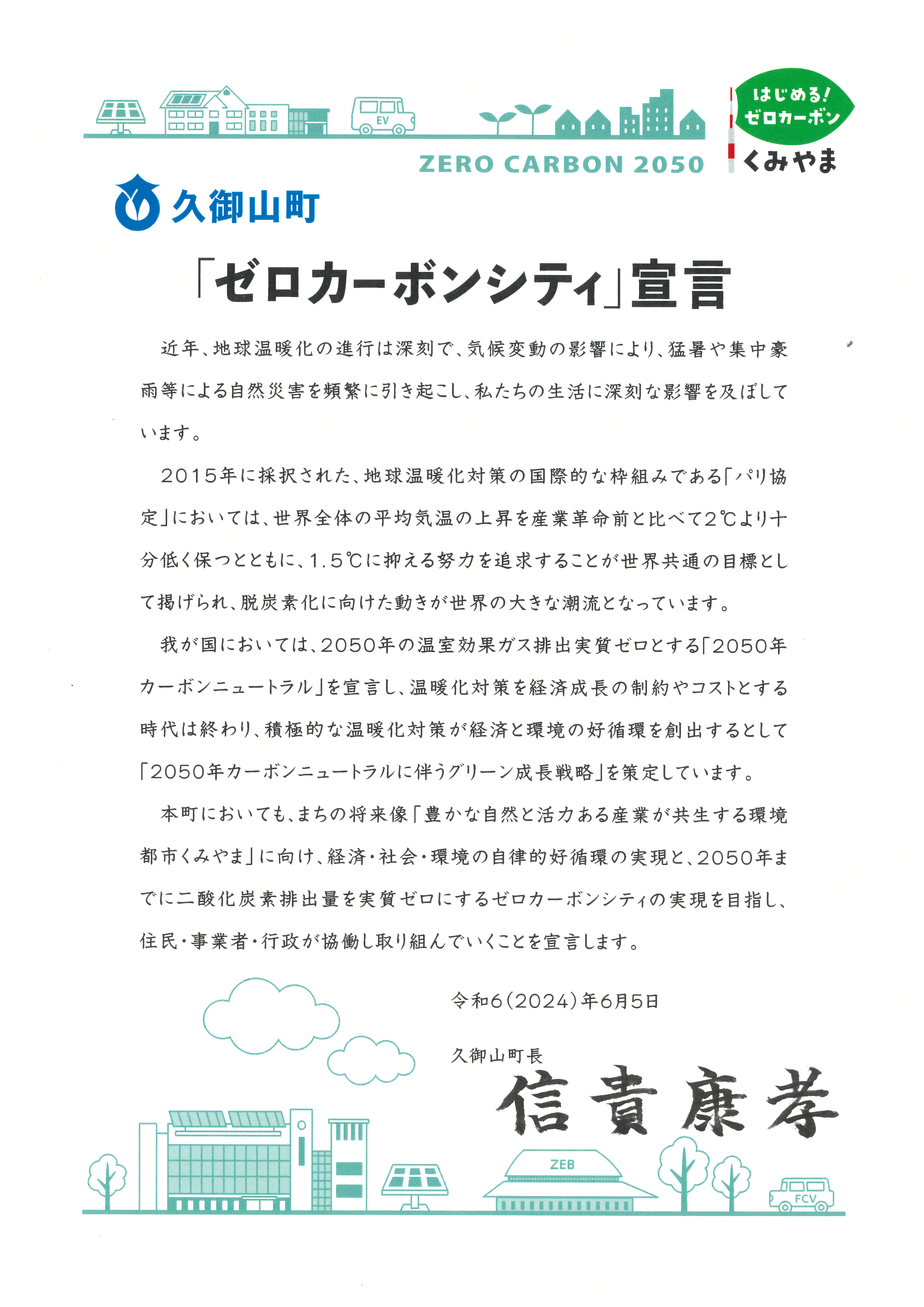 EV

ZERO CARBON 2050

はじめる!
ゼロカーボン
くみやま

久御山町

「ゼロカーボンシティ」宣言

近年、地球温暖化の進行は深刻で、気候変動の影響により、猛暑や集中豪雨等による自然災害を頻繁に引き起こし、私たちの生活に深刻な影響を及ぼしています。

2015年に採択された、地球温暖化対策の国際的な枠組みである「パリ協定」においては、世界全体の平均気温の上昇を産業革命前と比べて2℃より十分低く保つとともに、1.5℃に抑える努力を追求することが世界共通の目標として掲げられ、脱炭素化に向けた動きが世界の大きな潮流となっています。

我が国においては、2050年の温室効果ガス排出実質ゼロとする「2050年カーボンニュートラル」を宣言し、温暖化対策を経済成長の制約やコストとする時代は終わり、積極的な温暖化対策が経済と環境の好循環を創出するとして「2050年カーボンニュートラルに伴うグリーン成長戦略」を策定しています。

本町においても、まちの将来像「豊かな自然と活力ある産業が共生する環境都市くみやま」に向け、経済・社会・環境の自律的好循環の実現と、2050年までに二酸化炭素排出量を実質ゼロにするゼロカーボンシティの実現を目指し、住民・事業者・行政が協働し取り組んでいくことを宣言します。

令和6(2024)年6月5日

久御山町長

信貴康孝

ZEB

FCV